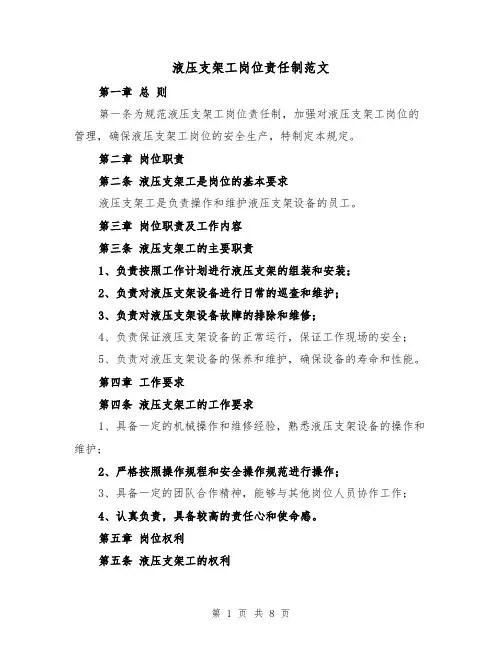 液压支架工岗位责任制范文

第一章 总 则

第一条为规范液压支架工岗位责任制，加强对液压支架工岗位的管理，确保液压支架工岗位的安全生产，特制定本规定。

第二章 岗位职责

第二条 液压支架工是岗位的基本要求

液压支架工是负责操作和维护液压支架设备的员工。

第三章 岗位职责及工作内容

第三条 液压支架工的主要职责

1、负责按照工作计划进行液压支架的组装和安装；

2、负责对液压支架设备进行日常的巡查和维护；

3、负责对液压支架设备故障的排除和维修；

4、负责保证液压支架设备的正常运行，保证工作现场的安全；

5、负责对液压支架设备的保养和维护，确保设备的寿命和性能。

第四章 工作要求

第四条 液压支架工的工作要求

1、具备一定的机械操作和维修经验，熟悉液压支架设备的操作和维护；

2、严格按照操作规程和安全操作规范进行操作；

3、具备一定的团队合作精神，能够与其他岗位人员协作工作；

4、认真负责，具备较高的责任心和使命感。

第五章 岗位权利

第五条 液压支架工的权利

第 1 页 共 8 页